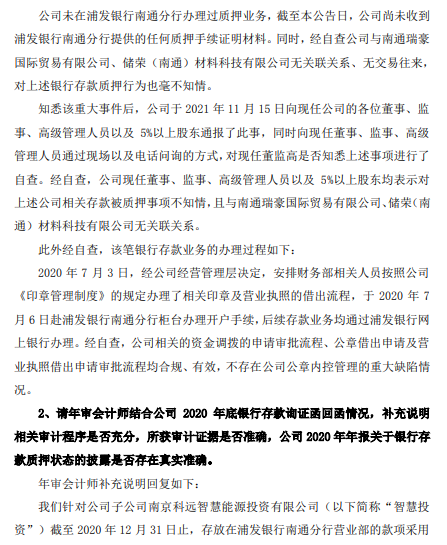 公司未在浦发银行南通分行办理过质押业务，截至本公告日，公司尚未收到浦发银行南通分行提供的任何质押手续证明材料。同时，经自查公司与南通瑞豪国际贸易有限公司、储荣（南通）材料科技有限公司无关联关系、无交易往来，对上述银行存款质押行为也毫不知情。

知悉该重大事件后，公司于 2021 年 11 月 15 日向现任公司的各位董事、监事、高级管理人员以及 5%以上股东通报了此事，同时向现任董事、监事、高级管理人员通过现场以及电话问询的方式，对现任董监高是否知悉上述事项进行了自查。经自查，公司现任董事、监事、高级管理人员以及 5%以上股东均表示对上述公司相关存款被质押事项不知情，且与南通瑞豪国际贸易有限公司、储荣（南通）材料科技有限公司无关联关系。

此外经自查，该笔银行存款业务的办理过程如下：

2020 年 7 月 3 日，经公司经营管理层决定，安排财务部相关人员按照公司《印章管理制度》的规定办理了相关印章及营业执照的借出流程，于 2020 年 7 月 6 日赴浦发银行南通分行柜台办理开户手续，后续存款业务均通过浦发银行网上银行办理。经自查，公司相关的资金调拨的申请审批流程、公章借出申请及营业执照借出申请审批流程均合规、有效，不存在公司公章内控管理的重大缺陷情况。

2、请年审会计师结合公司 2020 年底银行存款询证函回函情况，补充说明相关审计程序是否充分，所获审计证据是否准确，公司 2020 年年报关于银行存款质押状态的披露是否存在真实准确。

年审会计师补充说明回复如下：

我们针对公司子公司南京科远智慧能源投资有限公司（以下简称“智慧投资”）截至 2020 年 12 月 31 日止，存放在浦发银行南通分行营业部的款项采用